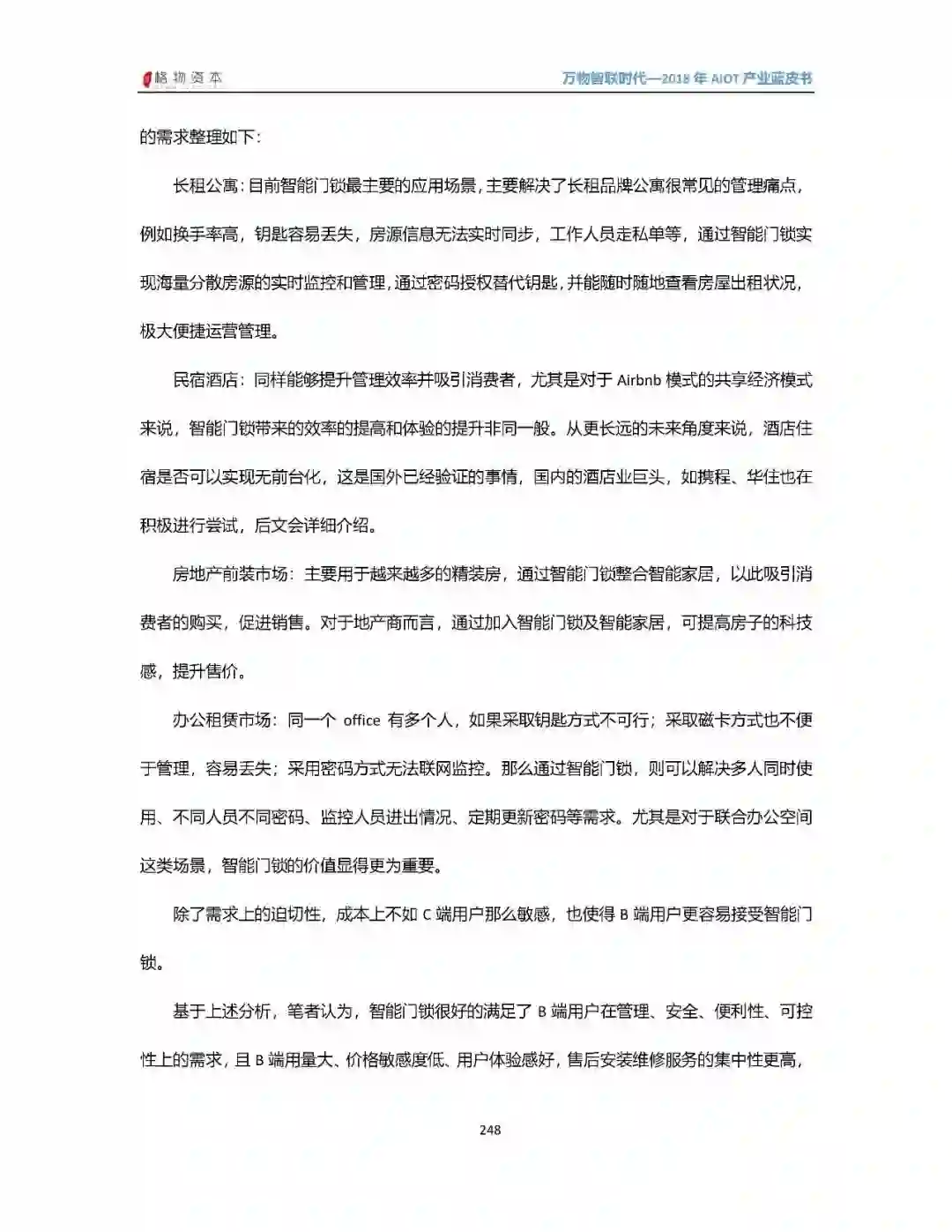 格物资本

万物智联时代—2018 年 AIOT 产业蓝皮书

的需求整理如下：

长租公寓：目前智能门锁最主要的应用场景，主要解决了长租品牌公寓很常见的管理痛点，例如换手率高，钥匙容易丢失，房源信息无法实时同步，工作人员走私单等，通过智能门锁实现海量分散房源的实时监控和管理，通过密码授权替代钥匙，并能随时随地查看房屋出租状况，极大便捷运营管理。

民宿酒店：同样能够提升管理效率并吸引消费者，尤其是对于 Airbnb 模式的共享经济模式来说，智能门锁带来的效率的提高和体验的提升非同一般。从更长远的未来角度来说，酒店住宿是否可以实现无前台化，这是国外已经验证的事情，国内的酒店业巨头，如携程、华住也在积极进行尝试，后文会详细介绍。

房地产前装市场：主要用于越来越多的精装房，通过智能门锁整合智能家居，以此吸引消费者的购买，促进销售。对于地产商而言，通过加入智能门锁及智能家居，可提高房子的科技感，提升售价。

办公租赁市场：同一个 office 有多个人，如果采取钥匙方式不可行；采取磁卡方式也不便于管理，容易丢失；采用密码方式无法联网监控。那么通过智能门锁，则可以解决多人同时使用、不同人员不同密码、监控人员进出情况、定期更新密码等需求。尤其是对于联合办公空间这类场景，智能门锁的价值显得更为重要。

除了需求上的迫切性，成本上不如 C 端用户那么敏感，也使得 B 端用户更容易接受智能门锁。

基于上述分析，笔者认为，智能门锁很好的满足了 B 端用户在管理、安全、便利性、可控性上的需求，且 B 端用量大、价格敏感度低、用户体验感好，售后安装维修服务的集中性更高，

248